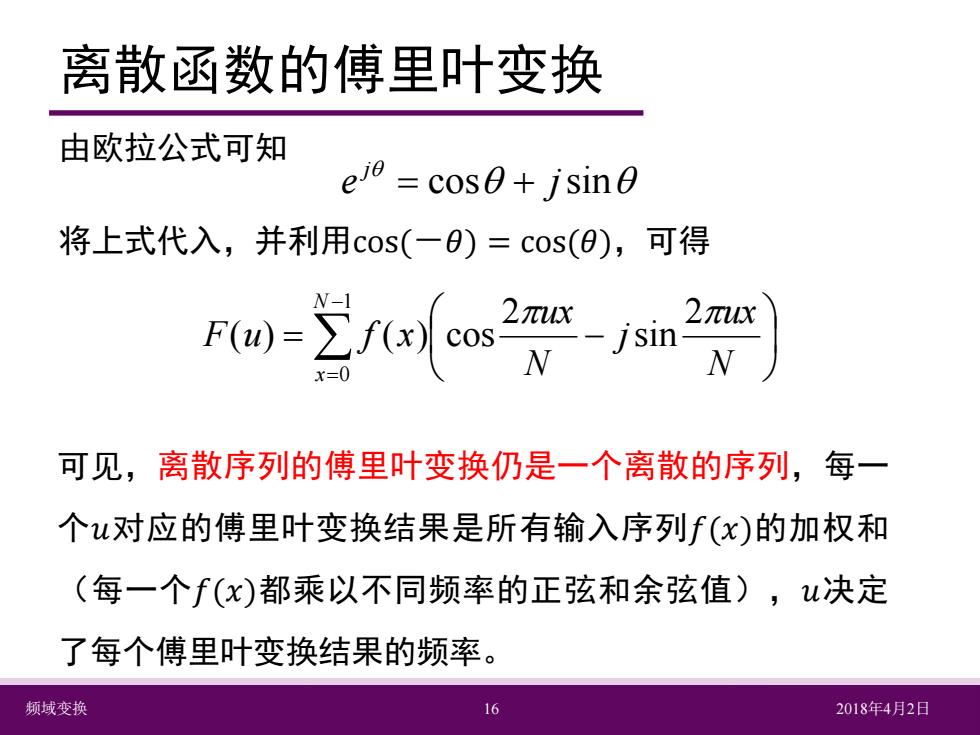 离散函数的傅里叶变换

由欧拉公式可知

$e^{j\theta} = \cos\theta + j\sin\theta$

将上式代入，并利用$\cos(-\theta) = \cos(\theta)$，可得

$F(u) = \sum_{x=0}^{N-1} f(x)\left(\cos\frac{2\pi ux}{N} - j\sin\frac{2\pi ux}{N}\right)$

可见，离散序列的傅里叶变换仍是一个离散的序列，每一个$u$对应的傅里叶变换结果是所有输入序列$f(x)$的加权和（每一个$f(x)$都乘以不同频率的正弦和余弦值），$u$决定了每个傅里叶变换结果的频率。

频域变换　16　2018年4月2日